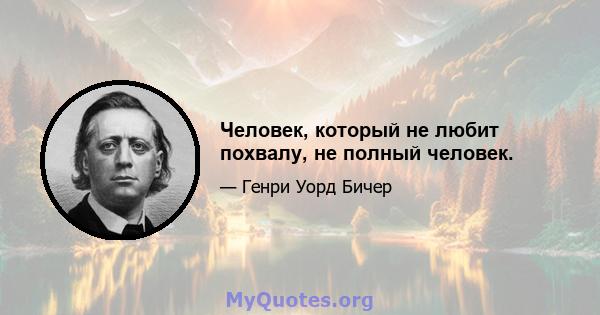 Человек, который не любит похвалу, не полный человек.

— Генри Уорд Бичер

MyQuotes.org